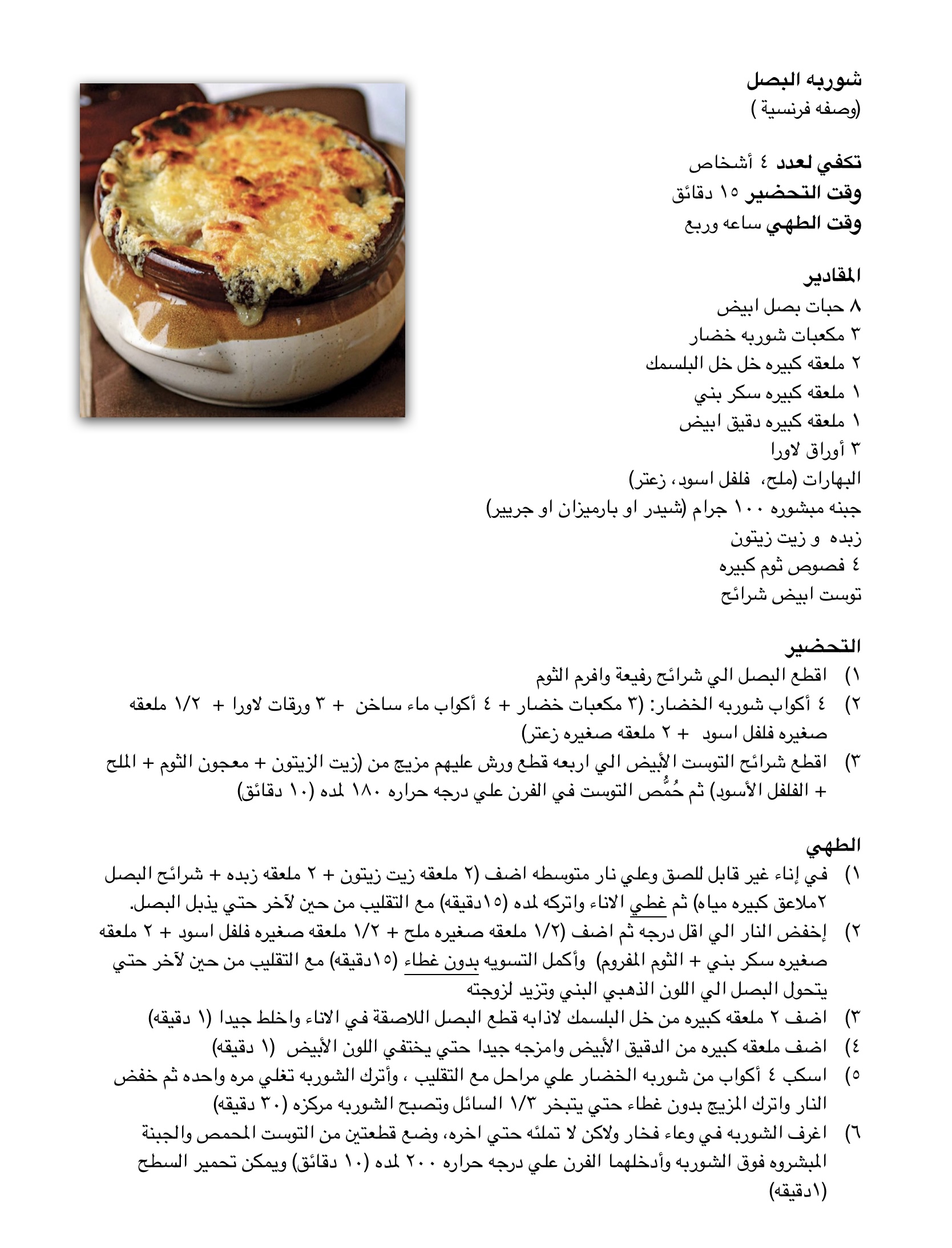 شوربه البصل
(وصفه فرنسية )

تكفي لعدد ٤ أشخاص
وقت التحضير ١٥ دقائق
وقت الطهي ساعه وربع

المقادير
٨ حبات بصل ابيض
٣ مكعبات شوربه خضار
٢ ملعقه كبيره خل خل البلسمك
١ ملعقه كبيره سكر بني
١ ملعقه كبيره دقيق ابيض
٣ أوراق لاورا
البهارات (ملح، فلفل اسود، زعتر)
جبنه مبشوره ١٠٠ جرام (شيدر او بارميزان او جريير)
زبده و زيت زيتون
٤ فصوص ثوم كبيره
توست ابيض شرائح

التحضير
١) اقطع البصل الي شرائح رفيعة وافرم الثوم
٢) ٤ أكواب شوربه الخضار: (٣ مكعبات خضار + ٤ أكواب ماء ساخن + ٣ ورقات لاورا + ١/٢ ملعقه صغيره فلفل اسود + ٢ ملعقه صغيره زعتر)
٣) اقطع شرائح التوست الأبيض الي اربعه قطع ورش عليهم مزيج من (زيت الزيتون + معجون الثوم + الملح + الفلفل الأسود) ثم حُمُّص التوست في الفرن علي درجه حراره ١٨٠ لمده (١٠ دقائق)

الطهي
١) في إناء غير قابل للصق وعلي نار متوسطه اضف (٢ ملعقه زيت زيتون + ٢ ملعقه زبده + شرائح البصل ٢ملاعق كبيره مياه) ثم غطي الاناء واتركه لمده (١٥دقيقه) مع التقليب من حين لآخر حتي يذبل البصل.
٢) إخفض النار الي اقل درجه ثم اضف (١/٢ ملعقه صغيره ملح + ١/٢ ملعقه صغيره فلفل اسود + ٢ ملعقه صغيره سكر بني + الثوم المفروم) وأكمل التسويه بدون غطاء (١٥دقيقه) مع التقليب من حين لآخر حتي يتحول البصل الي اللون الذهبي البني وتزيد لزوجته
٣) اضف ٢ ملعقه كبيره من خل البلسمك لاذابه قطع البصل اللاصقة في الاناء واخلط جيدا (١ دقيقه)
٤) اضف ملعقه كبيره من الدقيق الأبيض وامزجه جيدا حتي يختفي اللون الأبيض (١ دقيقه)
٥) اسكب ٤ أكواب من شوربه الخضار علي مراحل مع التقليب ، وأترك الشوربه تغلي مره واحده ثم خفض النار واترك المزيج بدون غطاء حتي يتبخر ١/٣ السائل وتصبح الشوربه مركزه (٣٠ دقيقه)
٦) اغرف الشوربه في وعاء فخار ولاكن لا تملئه حتي اخره، وضع قطعتين من التوست المحمص والجبنة المبشروه فوق الشوربه وأدخلهما الفرن علي درجه حراره ٢٠٠ لمده (١٠ دقائق) ويمكن تحمير السطح (١دقيقه)